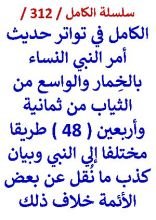 سلسلة الكامل / 312 /

الكامل في تواتر حديث أمر النبي النساء بالخِمار والواسع من الثياب من ثمانية وأربعين ( 48 ) طريقا مختلفا إلي النبي وبيان كذب ما نُقل عن بعض الأئمة خلاف ذلك